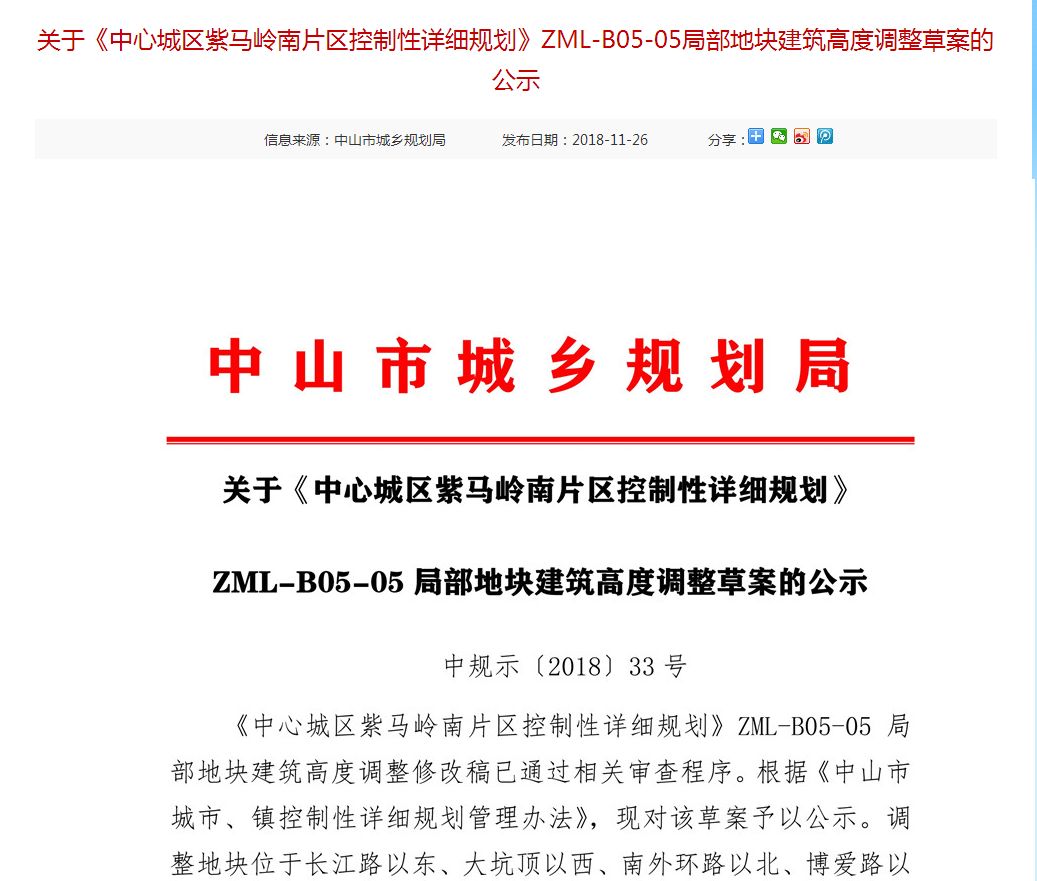 关于《中心城区紫马岭南片区控制性详细规划》ZML-B05-05局部地块建筑高度调整草案的公示

信息来源：中山市城乡规划局　　发布日期：2018-11-26　　分享：

中山市城乡规划局

关于《中心城区紫马岭南片区控制性详细规划》

ZML-B05-05 局部地块建筑高度调整草案的公示

中规示〔2018〕33 号

《中心城区紫马岭南片区控制性详细规划》ZML-B05-05 局部地块建筑高度调整修改稿已通过相关审查程序。根据《中山市城市、镇控制性详细规划管理办法》，现对该草案予以公示。调整地块位于长江路以东、大坑顶以西、南外环路以北、博爱路以